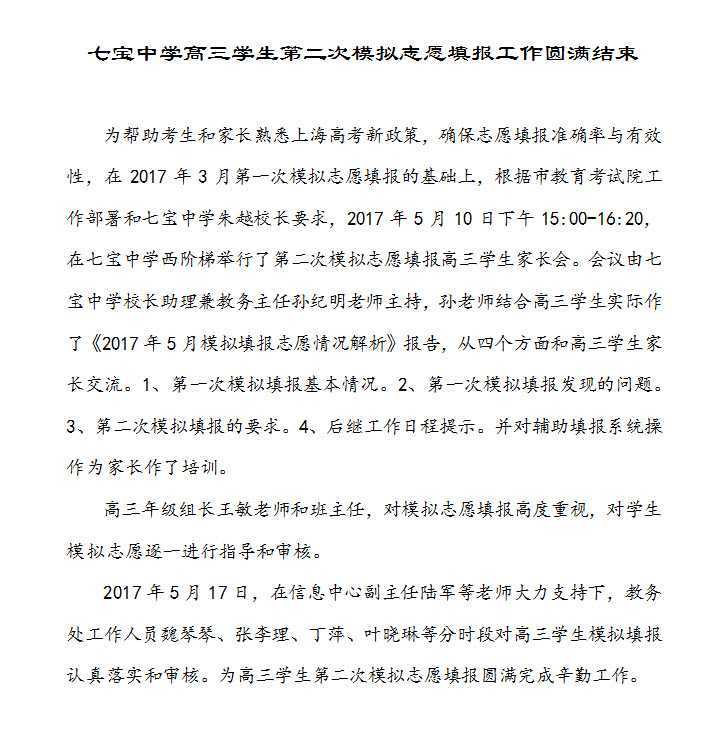 七宝中学高三学生第二次模拟志愿填报工作圆满结束

为帮助考生和家长熟悉上海高考新政策，确保志愿填报准确率与有效性，在 2017 年 3 月第一次模拟志愿填报的基础上，根据市教育考试院工作部署和七宝中学朱越校长要求，2017 年 5 月 10 日下午 15:00-16:20，在七宝中学西阶梯举行了第二次模拟志愿填报高三学生家长会。会议由七宝中学校长助理兼教务主任孙纪明老师主持，孙老师结合高三学生实际作了《2017 年 5 月模拟填报志愿情况解析》报告，从四个方面和高三学生家长交流。1、第一次模拟填报基本情况。2、第一次模拟填报发现的问题。3、第二次模拟填报的要求。4、后继工作日程提示。并对辅助填报系统操作为家长作了培训。

高三年级组长王敏老师和班主任，对模拟志愿填报高度重视，对学生模拟志愿逐一进行指导和审核。

2017 年 5 月 17 日，在信息中心副主任陆军等老师大力支持下，教务处工作人员魏琴琴、张李理、丁萍、叶晓琳等分时段对高三学生模拟填报认真落实和审核。为高三学生第二次模拟志愿填报圆满完成辛勤工作。